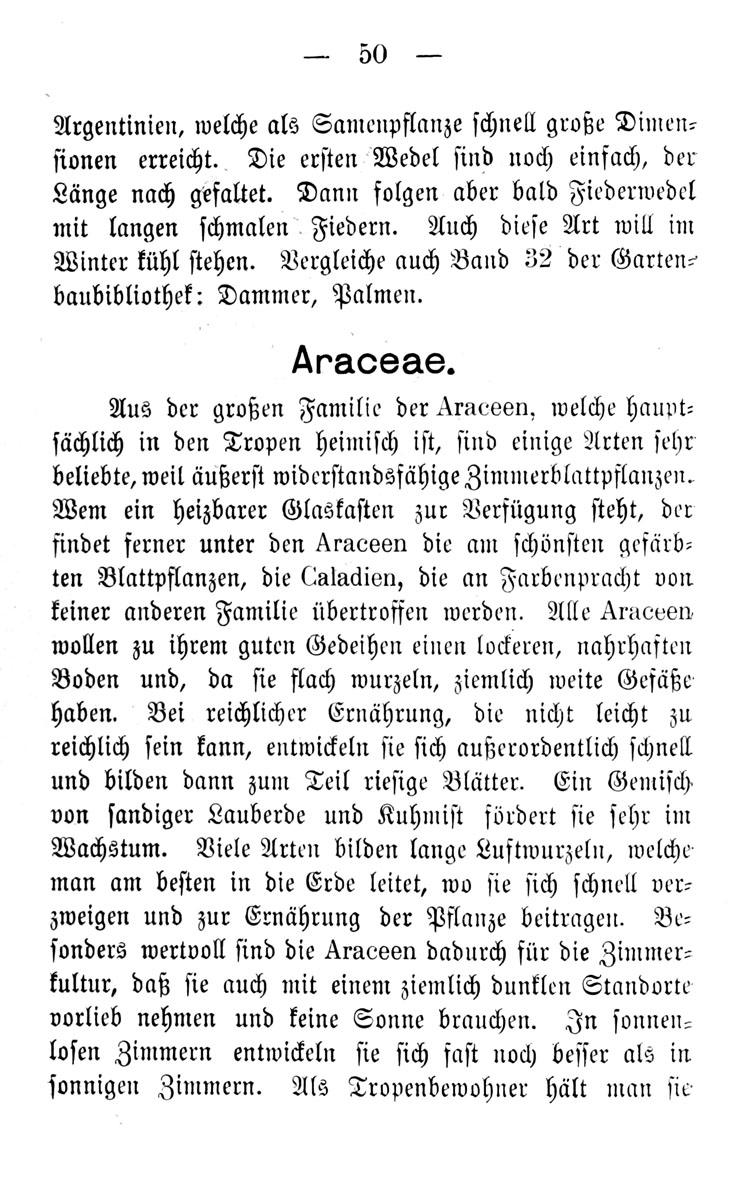 — 50 —

Argentinien, welche als Samenpflanze schnell große Dimensionen erreicht. Die ersten Wedel sind noch einfach, der Länge nach gefaltet. Dann folgen aber bald Fiederwedel mit langen schmalen Fiedern. Auch diese Art will im Winter kühl stehen. Vergleiche auch Band 32 der Gartenbaubibliothek: Dammer, Palmen.

Araceae.

Aus der großen Familie der Araceen, welche hauptsächlich in den Tropen heimisch ist, sind einige Arten sehr beliebte, weil äußerst widerstandsfähige Zimmerblattpflanzen. Wem ein heizbarer Glaskasten zur Verfügung steht, der findet ferner unter den Araceen die am schönsten gefärbten Blattpflanzen, die Caladien, die an Farbenpracht von keiner anderen Familie übertroffen werden. Alle Araceen wollen zu ihrem guten Gedeihen einen lockeren, nahrhaften Boden und, da sie flach wurzeln, ziemlich weite Gefäße haben. Bei reichlicher Ernährung, die nicht leicht zu reichlich sein kann, entwickeln sie sich außerordentlich schnell und bilden dann zum Teil riesige Blätter. Ein Gemisch von sandiger Lauberde und Kuhmist fördert sie sehr im Wachstum. Viele Arten bilden lange Luftwurzeln, welche man am besten in die Erde leitet, wo sie sich schnell verzweigen und zur Ernährung der Pflanze beitragen. Besonders wertvoll sind die Araceen dadurch für die Zimmerkultur, daß sie auch mit einem ziemlich dunklen Standorte vorlieb nehmen und keine Sonne brauchen. In sonnenlosen Zimmern entwickeln sie sich fast noch besser als in sonnigen Zimmern. Als Tropenbewohner hält man sie